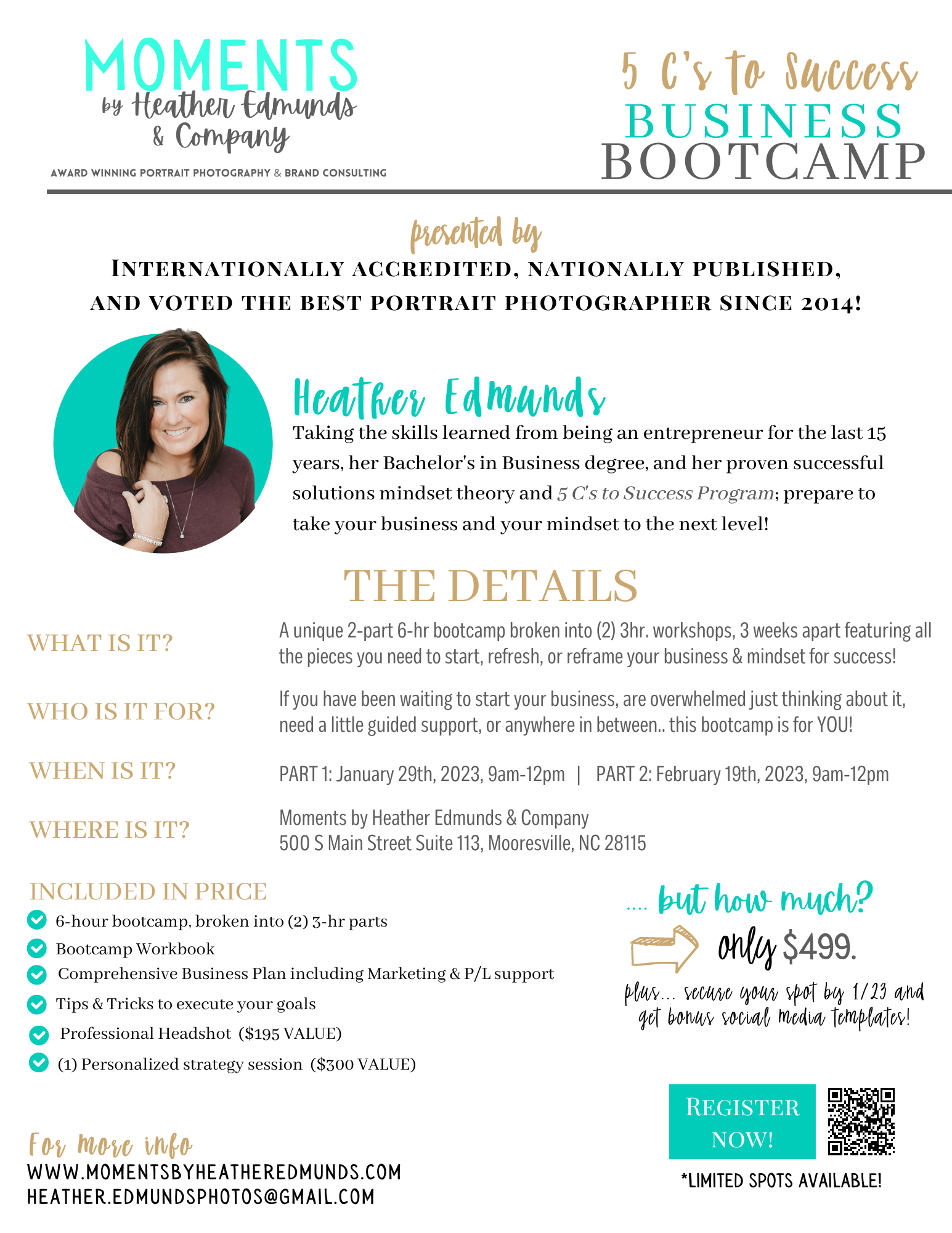 MOMENTS
by Heather Edmunds
& Company
AWARD WINNING PORTRAIT PHOTOGRAPHY & BRAND CONSULTING

5 C's to Success
BUSINESS
BOOTCAMP

presented by
INTERNATIONALLY ACCREDITED, NATIONALLY PUBLISHED, AND VOTED THE BEST PORTRAIT PHOTOGRAPHER SINCE 2014!

Heather Edmunds
Taking the skills learned from being an entrepreneur for the last 15 years, her Bachelor's in Business degree, and her proven successful solutions mindset theory and 5 C's to Success Program; prepare to take your business and your mindset to the next level!

THE DETAILS

WHAT IS IT?
A unique 2-part 6-hr bootcamp broken into (2) 3hr. workshops, 3 weeks apart featuring all the pieces you need to start, refresh, or reframe your business & mindset for success!

WHO IS IT FOR?
If you have been waiting to start your business, are overwhelmed just thinking about it, need a little guided support, or anywhere in between.. this bootcamp is for YOU!

WHEN IS IT?
PART 1: January 29th, 2023, 9am-12pm | PART 2: February 19th, 2023, 9am-12pm

WHERE IS IT?
Moments by Heather Edmunds & Company
500 S Main Street Suite 113, Mooresville, NC 28115

INCLUDED IN PRICE
6-hour bootcamp, broken into (2) 3-hr parts
Bootcamp Workbook
Comprehensive Business Plan including Marketing & P/L support
Tips & Tricks to execute your goals
Professional Headshot ($195 VALUE)
(1) Personalized strategy session ($300 VALUE)

.... but how much?
only $499.
plus... secure your spot by 1/23 and get bonus social media templates!

REGISTER NOW!
*LIMITED SPOTS AVAILABLE!

For more info
WWW.MOMENTSBYHEATHEREDMUNDS.COM
HEATHER.EDMUNDSPHOTOS@GMAIL.COM